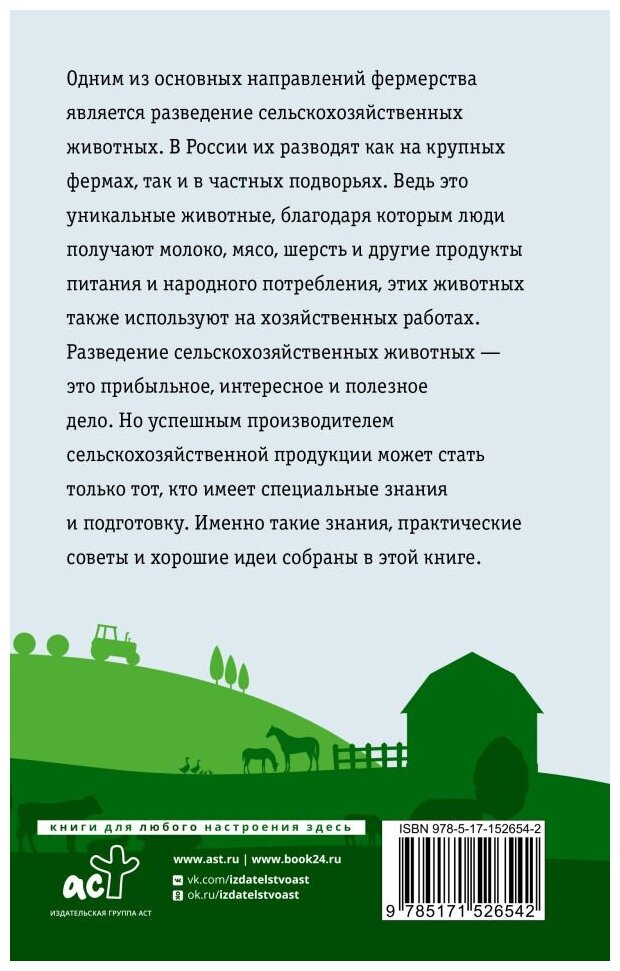 Одним из основных направлений фермерства является разведение сельскохозяйственных животных. В России их разводят как на крупных фермах, так и в частных подворьях. Ведь это уникальные животные, благодаря которым люди получают молоко, мясо, шерсть и другие продукты питания и народного потребления, этих животных также используют на хозяйственных работах. Разведение сельскохозяйственных животных — это прибыльное, интересное и полезное дело. Но успешным производителем сельскохозяйственной продукции может стать только тот, кто имеет специальные знания и подготовку. Именно такие знания, практические советы и хорошие идеи собраны в этой книге.

книги для любого настроения здесь

аст
ИЗДАТЕЛЬСКАЯ ГРУППА АСТ

www.ast.ru | www.book24.ru
vk.com/izdatelstvoast
ok.ru/izdatelstvoast

ISBN 978-5-17-152654-2
9 785171 526542